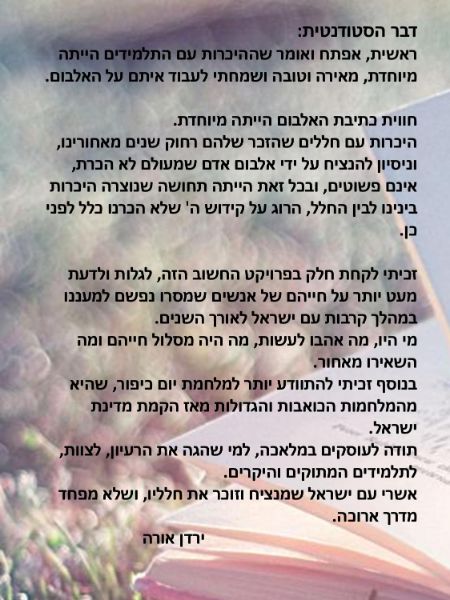 דבר הסטודנטית:
ראשית, אפתח ואומר שההיכרות עם התלמידים הייתה מיוחדת, מאירה וטובה ושמחתי לעבוד איתם על האלבום.

חווית כתיבת האלבום הייתה מיוחדת.
היכרות עם חללים שהזכר שלהם רחוק שנים מאחורינו, וניסיון להנציח על ידי אלבום אדם שמעולם לא הכרת, אינם פשוטים, ובכל זאת הייתה תחושה שנוצרה היכרות בינינו לבין החלל, הרוג על קידוש ה' שלא הכרנו כלל לפני כן.

זכיתי לקחת חלק בפרויקט החשוב הזה, לגלות ולדעת מעט יותר על חייהם של אנשים שמסרו נפשם למעננו במהלך קרבות עם ישראל לאורך השנים.
מי היו, מה אהבו לעשות, מה היה מסלול חייהם ומה השאירו מאחור.
בנוסף זכיתי להתוודע יותר למלחמת יום כיפור, שהיא מהמלחמות הכואבות והגדולות מאז הקמת מדינת ישראל.
תודה לעוסקים במלאכה, למי שהגה את הרעיון, לצוות, לתלמידים המתוקים והיקרים.
אשרי עם ישראל שמנציח וזוכר את חלליו, ושלא מפחד מדרך ארוכה.
ירדן אורה